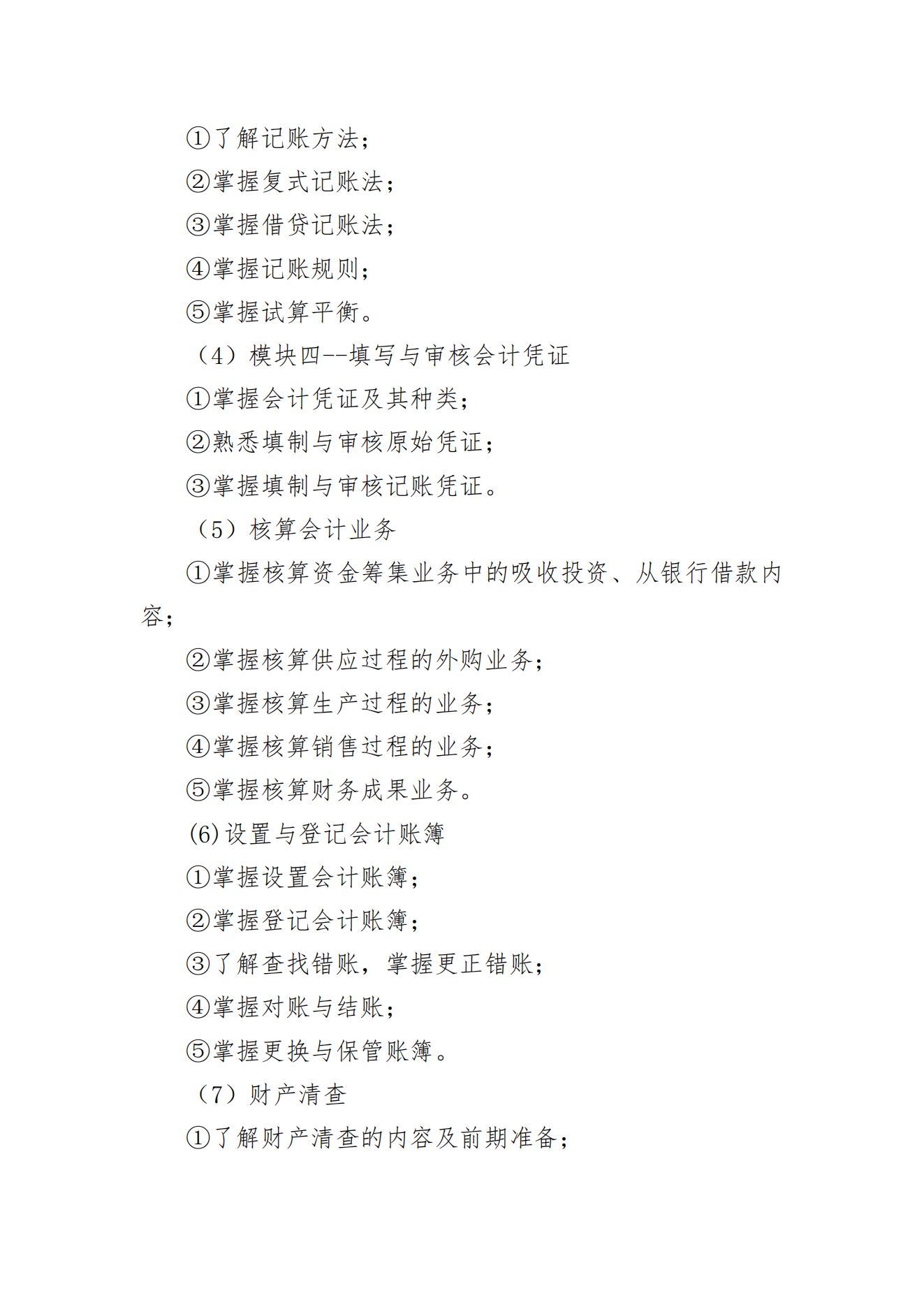 ①了解记账方法；

②掌握复式记账法；

③掌握借贷记账法；

④掌握记账规则；

⑤掌握试算平衡。

（4）模块四--填写与审核会计凭证

①掌握会计凭证及其种类；

②熟悉填制与审核原始凭证；

③掌握填制与审核记账凭证。

（5）核算会计业务

①掌握核算资金筹集业务中的吸收投资、从银行借款内容；

②掌握核算供应过程的外购业务；

③掌握核算生产过程的业务；

④掌握核算销售过程的业务；

⑤掌握核算财务成果业务。

(6)设置与登记会计账簿

①掌握设置会计账簿；

②掌握登记会计账簿；

③了解查找错账，掌握更正错账；

④掌握对账与结账；

⑤掌握更换与保管账簿。

（7）财产清查

①了解财产清查的内容及前期准备；